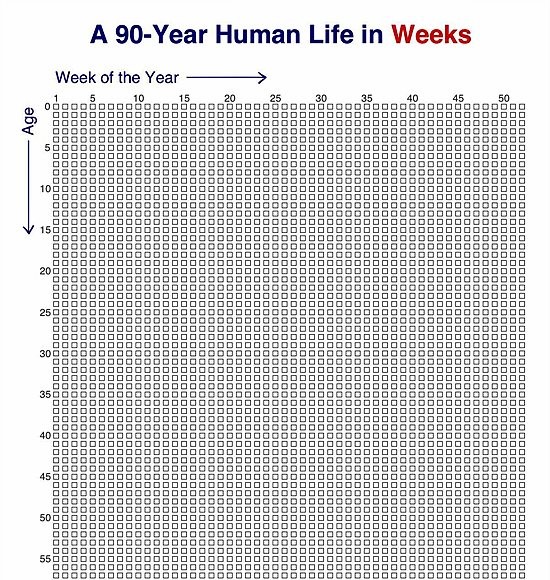 A 90-Year Human Life in Weeks

Week of the Year

1 5 10 15 20 25 30 35 40 45 50

Age

0
5
10
15
20
25
30
35
40
45
50
55